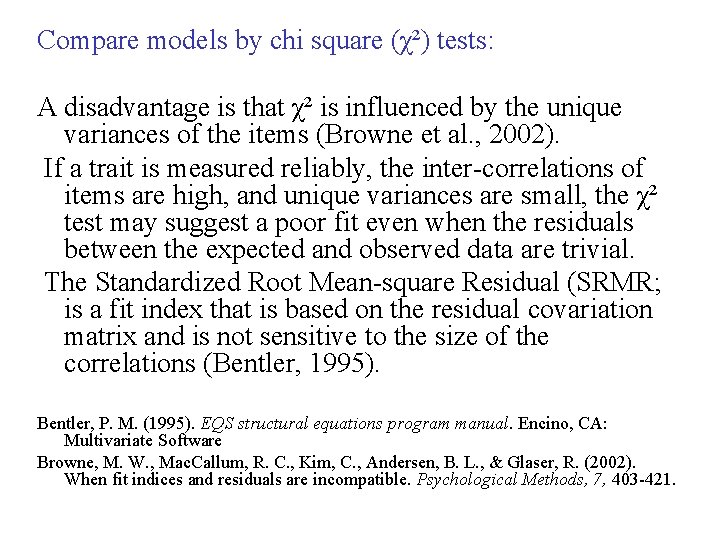 Compare models by chi square ($\chi^2$) tests:

A disadvantage is that $\chi^2$ is influenced by the unique variances of the items (Browne et al., 2002).

If a trait is measured reliably, the inter-correlations of items are high, and unique variances are small, the $\chi^2$ test may suggest a poor fit even when the residuals between the expected and observed data are trivial.

The Standardized Root Mean-square Residual (SRMR; is a fit index that is based on the residual covariation matrix and is not sensitive to the size of the correlations (Bentler, 1995).

Bentler, P. M. (1995). EQS structural equations program manual. Encino, CA: Multivariate Software

Browne, M. W., MacCallum, R. C., Kim, C., Andersen, B. L., & Glaser, R. (2002). When fit indices and residuals are incompatible. Psychological Methods, 7, 403-421.